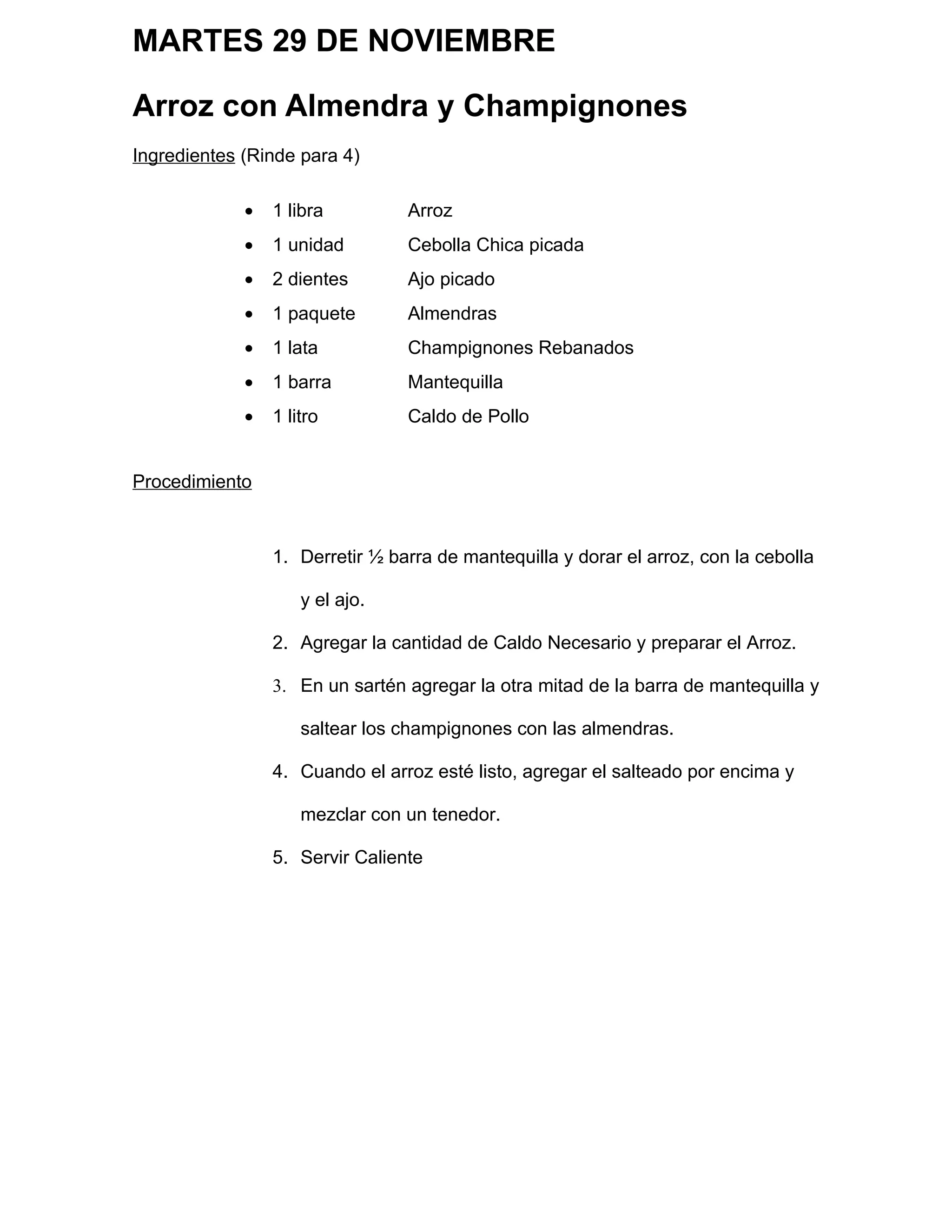 MARTES 29 DE NOVIEMBRE

Arroz con Almendra y Champignones

Ingredientes (Rinde para 4)

- 1 libra Arroz
- 1 unidad Cebolla Chica picada
- 2 dientes Ajo picado
- 1 paquete Almendras
- 1 lata Champignones Rebanados
- 1 barra Mantequilla
- 1 litro Caldo de Pollo

Procedimiento

1. Derretir ½ barra de mantequilla y dorar el arroz, con la cebolla y el ajo.
2. Agregar la cantidad de Caldo Necesario y preparar el Arroz.
3. En un sartén agregar la otra mitad de la barra de mantequilla y saltear los champignones con las almendras.
4. Cuando el arroz esté listo, agregar el salteado por encima y mezclar con un tenedor.
5. Servir Caliente